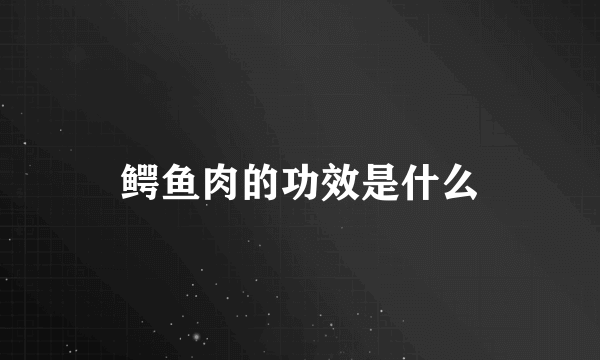 鳄鱼肉的功效是什么